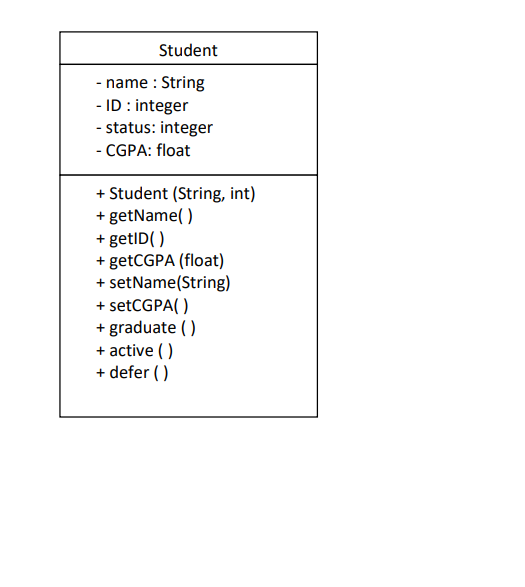 Student

- name : String
- ID : integer
- status: integer
- CGPA: float

+ Student (String, int)
+ getName( )
+ getID( )
+ getCGPA (float)
+ setName(String)
+ setCGPA( )
+ graduate ( )
+ active ( )
+ defer ( )